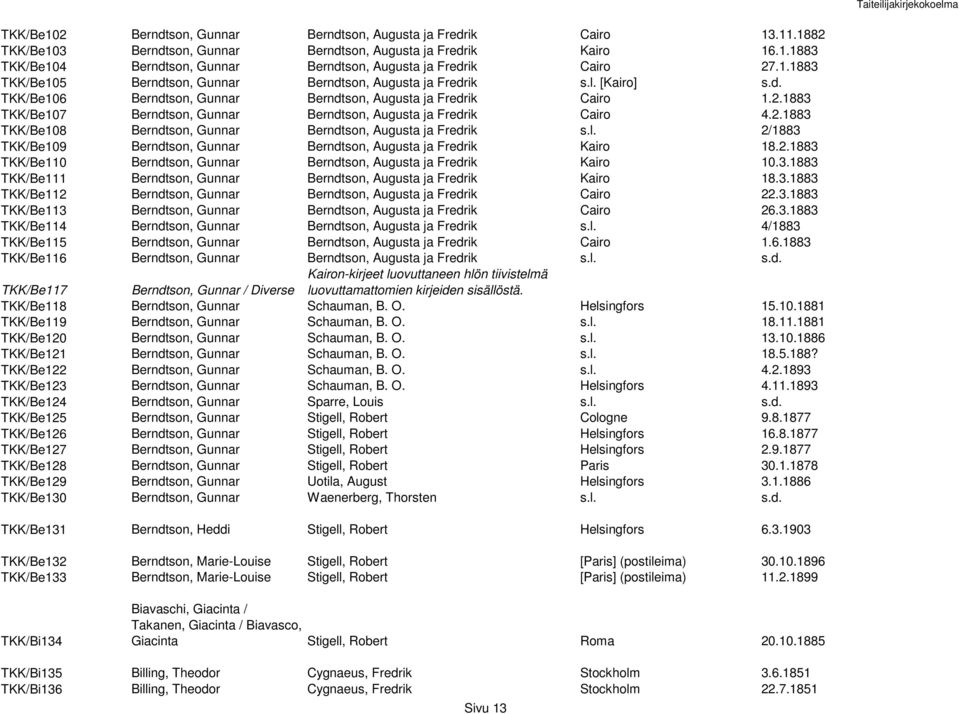 Taiteilijakirjekokoelma

| | | | | |
|---|---|---|---|---|
| TKK/Be102 | Berndtson, Gunnar | Berndtson, Augusta ja Fredrik | Cairo | 13.11.1882 |
| TKK/Be103 | Berndtson, Gunnar | Berndtson, Augusta ja Fredrik | Kairo | 16.1.1883 |
| TKK/Be104 | Berndtson, Gunnar | Berndtson, Augusta ja Fredrik | Cairo | 27.1.1883 |
| TKK/Be105 | Berndtson, Gunnar | Berndtson, Augusta ja Fredrik | s.l. [Kairo] | s.d. |
| TKK/Be106 | Berndtson, Gunnar | Berndtson, Augusta ja Fredrik | Cairo | 1.2.1883 |
| TKK/Be107 | Berndtson, Gunnar | Berndtson, Augusta ja Fredrik | Cairo | 4.2.1883 |
| TKK/Be108 | Berndtson, Gunnar | Berndtson, Augusta ja Fredrik | s.l. | 2/1883 |
| TKK/Be109 | Berndtson, Gunnar | Berndtson, Augusta ja Fredrik | Kairo | 18.2.1883 |
| TKK/Be110 | Berndtson, Gunnar | Berndtson, Augusta ja Fredrik | Kairo | 10.3.1883 |
| TKK/Be111 | Berndtson, Gunnar | Berndtson, Augusta ja Fredrik | Kairo | 18.3.1883 |
| TKK/Be112 | Berndtson, Gunnar | Berndtson, Augusta ja Fredrik | Cairo | 22.3.1883 |
| TKK/Be113 | Berndtson, Gunnar | Berndtson, Augusta ja Fredrik | Cairo | 26.3.1883 |
| TKK/Be114 | Berndtson, Gunnar | Berndtson, Augusta ja Fredrik | s.l. | 4/1883 |
| TKK/Be115 | Berndtson, Gunnar | Berndtson, Augusta ja Fredrik | Cairo | 1.6.1883 |
| TKK/Be116 | Berndtson, Gunnar | Berndtson, Augusta ja Fredrik | s.l. | s.d. |
| TKK/Be117 | Berndtson, Gunnar / Diverse | Kairon-kirjeet luovuttaneen hlön tiivistelmä luovuttamattomien kirjeiden sisällöstä. | | |
| TKK/Be118 | Berndtson, Gunnar | Schauman, B. O. | Helsingfors | 15.10.1881 |
| TKK/Be119 | Berndtson, Gunnar | Schauman, B. O. | s.l. | 18.11.1881 |
| TKK/Be120 | Berndtson, Gunnar | Schauman, B. O. | s.l. | 13.10.1886 |
| TKK/Be121 | Berndtson, Gunnar | Schauman, B. O. | s.l. | 18.5.188? |
| TKK/Be122 | Berndtson, Gunnar | Schauman, B. O. | s.l. | 4.2.1893 |
| TKK/Be123 | Berndtson, Gunnar | Schauman, B. O. | Helsingfors | 4.11.1893 |
| TKK/Be124 | Berndtson, Gunnar | Sparre, Louis | s.l. | s.d. |
| TKK/Be125 | Berndtson, Gunnar | Stigell, Robert | Cologne | 9.8.1877 |
| TKK/Be126 | Berndtson, Gunnar | Stigell, Robert | Helsingfors | 16.8.1877 |
| TKK/Be127 | Berndtson, Gunnar | Stigell, Robert | Helsingfors | 2.9.1877 |
| TKK/Be128 | Berndtson, Gunnar | Stigell, Robert | Paris | 30.1.1878 |
| TKK/Be129 | Berndtson, Gunnar | Uotila, August | Helsingfors | 3.1.1886 |
| TKK/Be130 | Berndtson, Gunnar | Waenerberg, Thorsten | s.l. | s.d. |
| TKK/Be131 | Berndtson, Heddi | Stigell, Robert | Helsingfors | 6.3.1903 |
| TKK/Be132 | Berndtson, Marie-Louise | Stigell, Robert | [Paris] (postileima) | 30.10.1896 |
| TKK/Be133 | Berndtson, Marie-Louise | Stigell, Robert | [Paris] (postileima) | 11.2.1899 |
| TKK/Bi134 | Biavaschi, Giacinta / Takanen, Giacinta / Biavasco, Giacinta | Stigell, Robert | Roma | 20.10.1885 |
| TKK/Bi135 | Billing, Theodor | Cygnaeus, Fredrik | Stockholm | 3.6.1851 |
| TKK/Bi136 | Billing, Theodor | Cygnaeus, Fredrik | Stockholm | 22.7.1851 |

Sivu 13